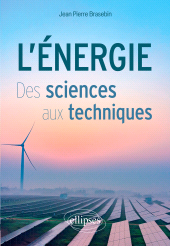 Jean Pierre Brasebin

L'ÉNERGIE

Des sciences aux techniques

ellipses